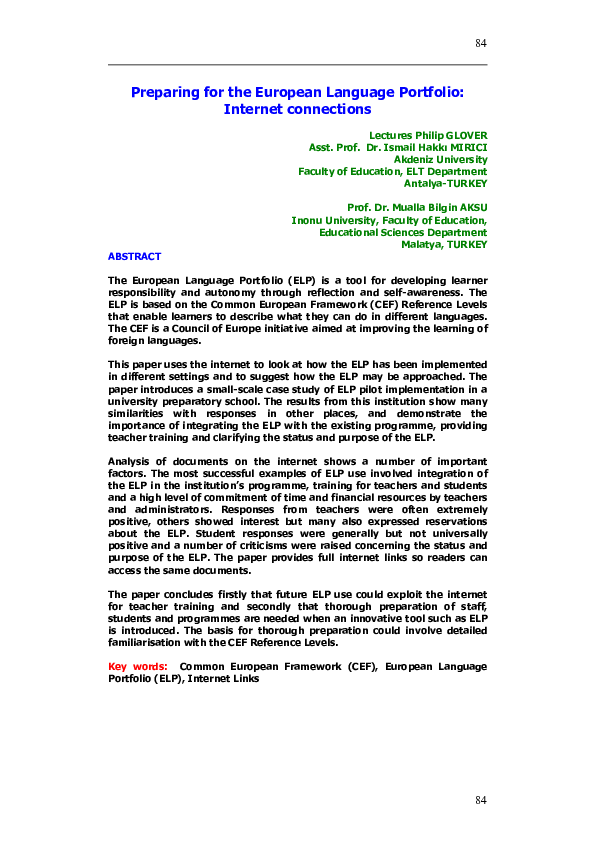 84

Preparing for the European Language Portfolio: Internet connections

Lectures Philip GLOVER
Asst. Prof. Dr. Ismail Hakkı MIRICI
Akdeniz University
Faculty of Education, ELT Department
Antalya-TURKEY

Prof. Dr. Mualla Bilgin AKSU
Inonu University, Faculty of Education,
Educational Sciences Department
Malatya, TURKEY

ABSTRACT

The European Language Portfolio (ELP) is a tool for developing learner responsibility and autonomy through reflection and self-awareness. The ELP is based on the Common European Framework (CEF) Reference Levels that enable learners to describe what they can do in different languages. The CEF is a Council of Europe initiative aimed at improving the learning of foreign languages.

This paper uses the internet to look at how the ELP has been implemented in different settings and to suggest how the ELP may be approached. The paper introduces a small-scale case study of ELP pilot implementation in a university preparatory school. The results from this institution show many similarities with responses in other places, and demonstrate the importance of integrating the ELP with the existing programme, providing teacher training and clarifying the status and purpose of the ELP.

Analysis of documents on the internet shows a number of important factors. The most successful examples of ELP use involved integration of the ELP in the institution's programme, training for teachers and students and a high level of commitment of time and financial resources by teachers and administrators. Responses from teachers were often extremely positive, others showed interest but many also expressed reservations about the ELP. Student responses were generally but not universally positive and a number of criticisms were raised concerning the status and purpose of the ELP. The paper provides full internet links so readers can access the same documents.

The paper concludes firstly that future ELP use could exploit the internet for teacher training and secondly that thorough preparation of staff, students and programmes are needed when an innovative tool such as ELP is introduced. The basis for thorough preparation could involve detailed familiarisation with the CEF Reference Levels.

Key words: Common European Framework (CEF), European Language Portfolio (ELP), Internet Links

84